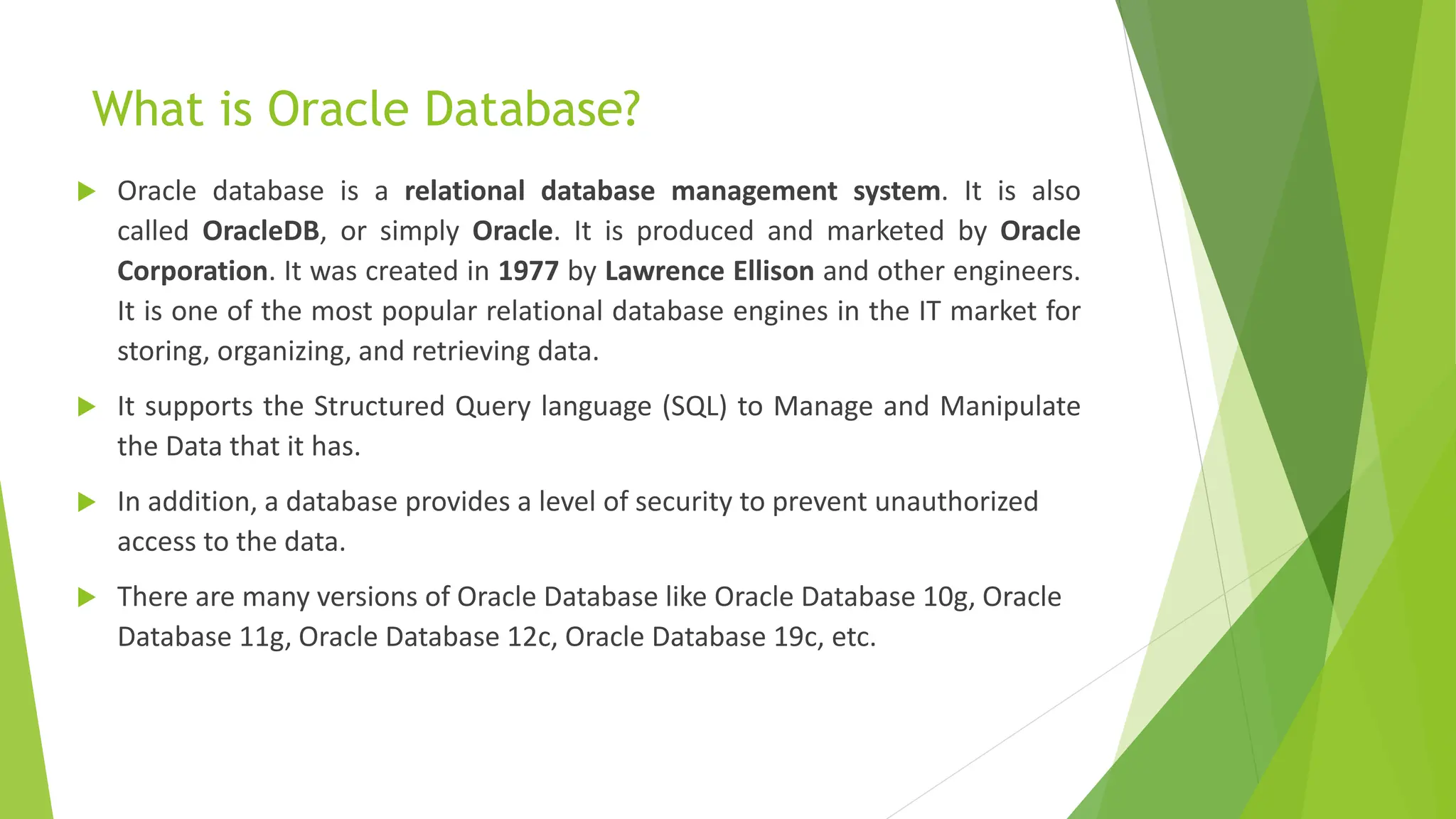 What is Oracle Database?

Oracle database is a relational database management system. It is also called OracleDB, or simply Oracle. It is produced and marketed by Oracle Corporation. It was created in 1977 by Lawrence Ellison and other engineers. It is one of the most popular relational database engines in the IT market for storing, organizing, and retrieving data.

It supports the Structured Query language (SQL) to Manage and Manipulate the Data that it has.

In addition, a database provides a level of security to prevent unauthorized access to the data.

There are many versions of Oracle Database like Oracle Database 10g, Oracle Database 11g, Oracle Database 12c, Oracle Database 19c, etc.